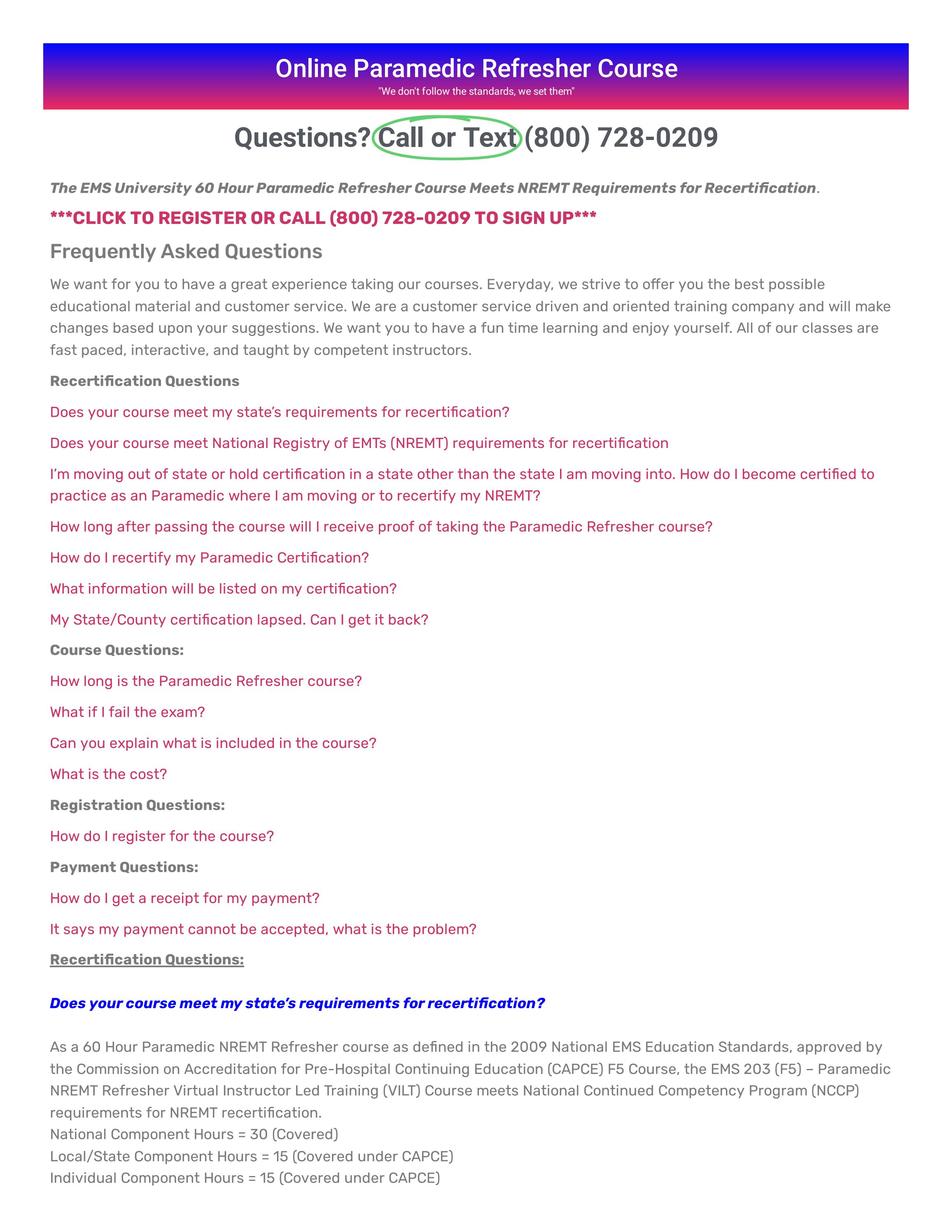 Online Paramedic Refresher Course

"We don't follow the standards, we set them"

Questions? Call or Text (800) 728-0209

The EMS University 60 Hour Paramedic Refresher Course Meets NREMT Requirements for Recertification.

***CLICK TO REGISTER OR CALL (800) 728-0209 TO SIGN UP***

Frequently Asked Questions

We want for you to have a great experience taking our courses. Everyday, we strive to offer you the best possible educational material and customer service. We are a customer service driven and oriented training company and will make changes based upon your suggestions. We want you to have a fun time learning and enjoy yourself. All of our classes are fast paced, interactive, and taught by competent instructors.

Recertification Questions

Does your course meet my state's requirements for recertification?

Does your course meet National Registry of EMTs (NREMT) requirements for recertification

I'm moving out of state or hold certification in a state other than the state I am moving into. How do I become certified to practice as an Paramedic where I am moving or to recertify my NREMT?

How long after passing the course will I receive proof of taking the Paramedic Refresher course?

How do I recertify my Paramedic Certification?

What information will be listed on my certification?

My State/County certification lapsed. Can I get it back?

Course Questions:

How long is the Paramedic Refresher course?

What if I fail the exam?

Can you explain what is included in the course?

What is the cost?

Registration Questions:

How do I register for the course?

Payment Questions:

How do I get a receipt for my payment?

It says my payment cannot be accepted, what is the problem?

Recertification Questions:

Does your course meet my state's requirements for recertification?

As a 60 Hour Paramedic NREMT Refresher course as defined in the 2009 National EMS Education Standards, approved by the Commission on Accreditation for Pre-Hospital Continuing Education (CAPCE) F5 Course, the EMS 203 (F5) – Paramedic NREMT Refresher Virtual Instructor Led Training (VILT) Course meets National Continued Competency Program (NCCP) requirements for NREMT recertification.
National Component Hours = 30 (Covered)
Local/State Component Hours = 15 (Covered under CAPCE)
Individual Component Hours = 15 (Covered under CAPCE)